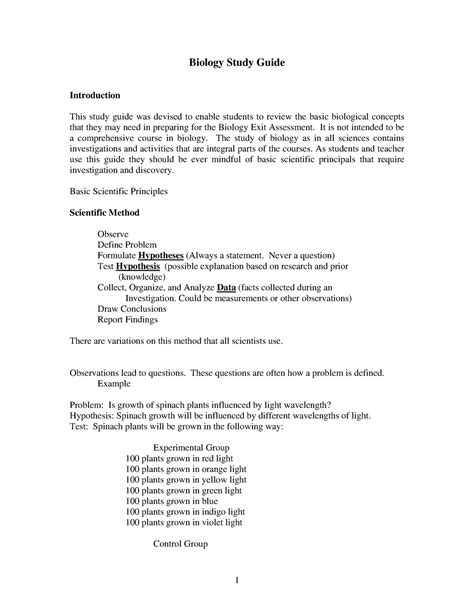 Biology Study Guide

Introduction

This study guide was devised to enable students to review the basic biological concepts that they may need in preparing for the Biology Exit Assessment. It is not intended to be a comprehensive course in biology. The study of biology as in all sciences contains investigations and activities that are integral parts of the courses. As students and teacher use this guide they should be ever mindful of basic scientific principals that require investigation and discovery.

Basic Scientific Principles

Scientific Method

Observe
Define Problem
Formulate Hypotheses (Always a statement. Never a question)
Test Hypothesis (possible explanation based on research and prior (knowledge)
Collect, Organize, and Analyze Data (facts collected during an Investigation. Could be measurements or other observations)
Draw Conclusions
Report Findings

There are variations on this method that all scientists use.

Observations lead to questions. These questions are often how a problem is defined.
Example

Problem: Is growth of spinach plants influenced by light wavelength?
Hypothesis: Spinach growth will be influenced by different wavelengths of light.
Test: Spinach plants will be grown in the following way:

Experimental Group
100 plants grown in red light
100 plants grown in orange light
100 plants grown in yellow light
100 plants grown in green light
100 plants grown in blue
100 plants grown in indigo light
100 plants grown in violet light

Control Group

1